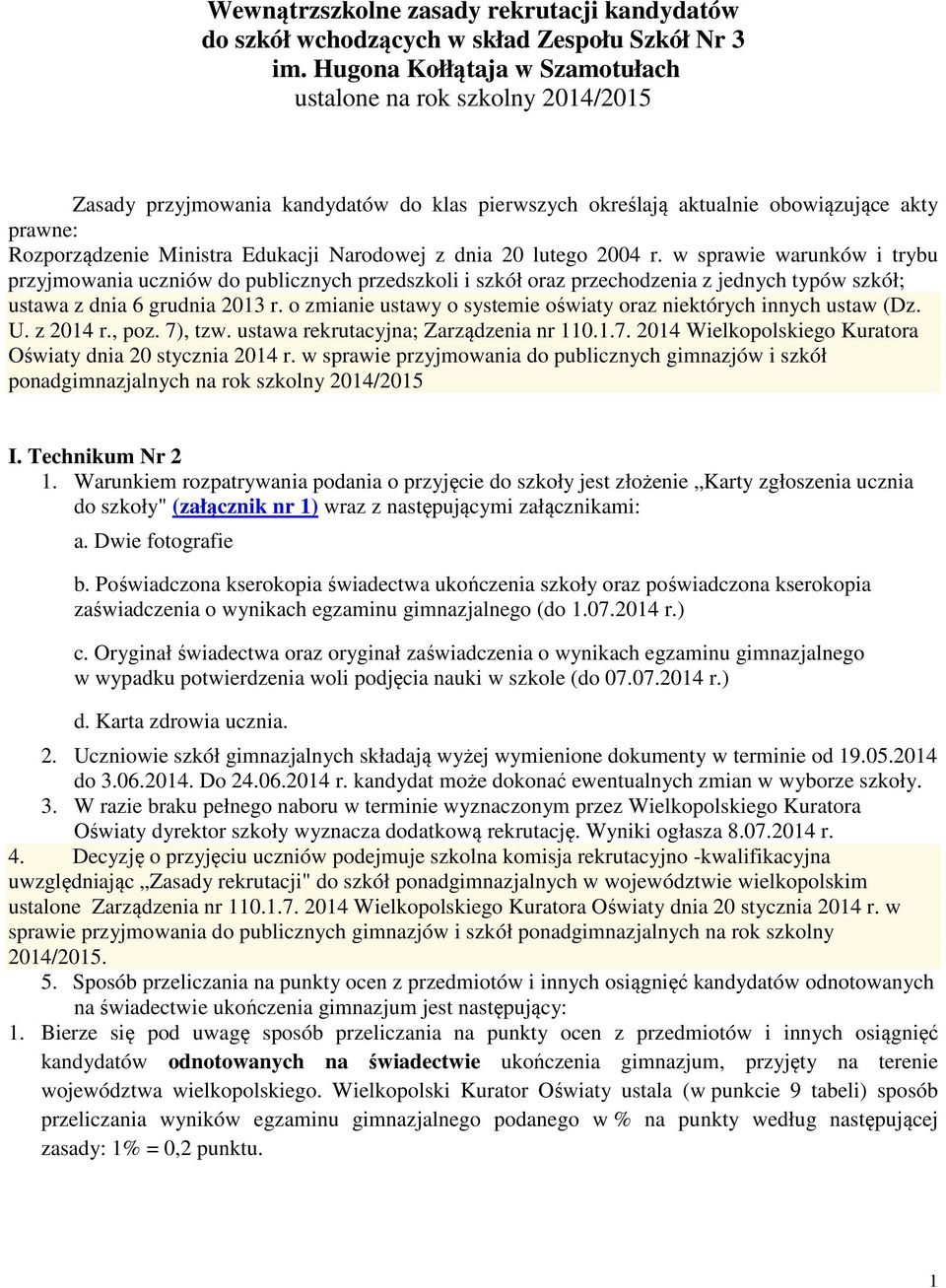 Wewnątrzszkolne zasady rekrutacji kandydatów do szkół wchodzących w skład Zespołu Szkół Nr 3 im. Hugona Kołłątaja w Szamotułach
ustalone na rok szkolny 2014/2015

Zasady przyjmowania kandydatów do klas pierwszych określają aktualnie obowiązujące akty prawne:
Rozporządzenie Ministra Edukacji Narodowej z dnia 20 lutego 2004 r. w sprawie warunków i trybu przyjmowania uczniów do publicznych przedszkoli i szkół oraz przechodzenia z jednych typów szkół; ustawa z dnia 6 grudnia 2013 r. o zmianie ustawy o systemie oświaty oraz niektórych innych ustaw (Dz. U. z 2014 r., poz. 7), tzw. ustawa rekrutacyjna; Zarządzenia nr 110.1.7. 2014 Wielkopolskiego Kuratora Oświaty dnia 20 stycznia 2014 r. w sprawie przyjmowania do publicznych gimnazjów i szkół ponadgimnazjalnych na rok szkolny 2014/2015

I. Technikum Nr 2
1. Warunkiem rozpatrywania podania o przyjęcie do szkoły jest złożenie „Karty zgłoszenia ucznia do szkoły" (załącznik nr 1) wraz z następującymi załącznikami:
a. Dwie fotografie
b. Poświadczona kserokopia świadectwa ukończenia szkoły oraz poświadczona kserokopia zaświadczenia o wynikach egzaminu gimnazjalnego (do 1.07.2014 r.)
c. Oryginał świadectwa oraz oryginał zaświadczenia o wynikach egzaminu gimnazjalnego w wypadku potwierdzenia woli podjęcia nauki w szkole (do 07.07.2014 r.)
d. Karta zdrowia ucznia.
2. Uczniowie szkół gimnazjalnych składają wyżej wymienione dokumenty w terminie od 19.05.2014 do 3.06.2014. Do 24.06.2014 r. kandydat może dokonać ewentualnych zmian w wyborze szkoły.
3. W razie braku pełnego naboru w terminie wyznaczonym przez Wielkopolskiego Kuratora Oświaty dyrektor szkoły wyznacza dodatkową rekrutację. Wyniki ogłasza 8.07.2014 r.
4. Decyzję o przyjęciu uczniów podejmuje szkolna komisja rekrutacyjno -kwalifikacyjna uwzględniając „Zasady rekrutacji" do szkół ponadgimnazjalnych w województwie wielkopolskim ustalone Zarządzenia nr 110.1.7. 2014 Wielkopolskiego Kuratora Oświaty dnia 20 stycznia 2014 r. w sprawie przyjmowania do publicznych gimnazjów i szkół ponadgimnazjalnych na rok szkolny 2014/2015.
5. Sposób przeliczania na punkty ocen z przedmiotów i innych osiągnięć kandydatów odnotowanych na świadectwie ukończenia gimnazjum jest następujący:
1. Bierze się pod uwagę sposób przeliczania na punkty ocen z przedmiotów i innych osiągnięć kandydatów odnotowanych na świadectwie ukończenia gimnazjum, przyjęty na terenie województwa wielkopolskiego. Wielkopolski Kurator Oświaty ustala (w punkcie 9 tabeli) sposób przeliczania wyników egzaminu gimnazjalnego podanego w % na punkty według następującej zasady: 1% = 0,2 punktu.

1